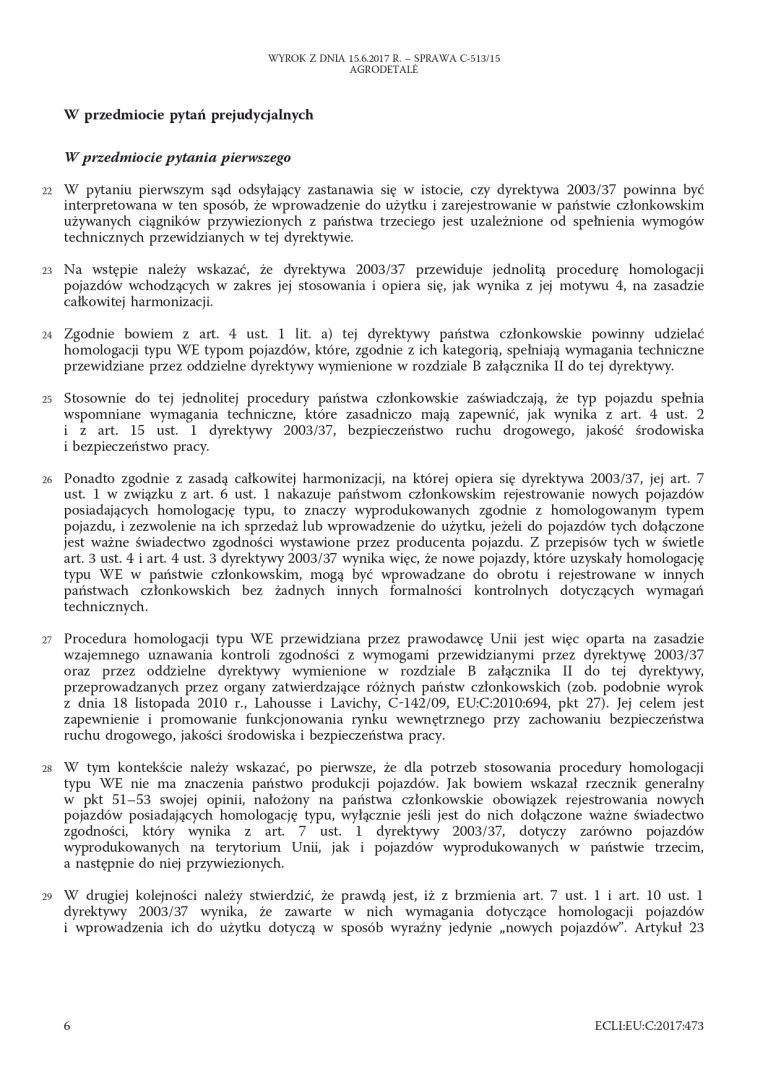 WYROK Z DNIA 15.6.2017 R. – SPRAWA C-513/15
AGRODETALE

W przedmiocie pytań prejudycjalnych

W przedmiocie pytania pierwszego

22 W pytaniu pierwszym sąd odsyłający zastanawia się w istocie, czy dyrektywa 2003/37 powinna być interpretowana w ten sposób, że wprowadzenie do użytku i zarejestrowanie w państwie członkowskim używanych ciągników przywiezionych z państwa trzeciego jest uzależnione od spełnienia wymogów technicznych przewidzianych w tej dyrektywie.

23 Na wstępie należy wskazać, że dyrektywa 2003/37 przewiduje jednolitą procedurę homologacji pojazdów wchodzących w zakres jej stosowania i opiera się, jak wynika z jej motywu 4, na zasadzie całkowitej harmonizacji.

24 Zgodnie bowiem z art. 4 ust. 1 lit. a) tej dyrektywy państwa członkowskie powinny udzielać homologacji typu WE typom pojazdów, które, zgodnie z ich kategorią, spełniają wymagania techniczne przewidziane przez oddzielne dyrektywy wymienione w rozdziale B załącznika II do tej dyrektywy.

25 Stosownie do tej jednolitej procedury państwa członkowskie zaświadczają, że typ pojazdu spełnia wspomniane wymagania techniczne, które zasadniczo mają zapewnić, jak wynika z art. 4 ust. 2 i z art. 15 ust. 1 dyrektywy 2003/37, bezpieczeństwo ruchu drogowego, jakość środowiska i bezpieczeństwo pracy.

26 Ponadto zgodnie z zasadą całkowitej harmonizacji, na której opiera się dyrektywa 2003/37, jej art. 7 ust. 1 w związku z art. 6 ust. 1 nakazuje państwom członkowskim rejestrowanie nowych pojazdów posiadających homologację typu, to znaczy wyprodukowanych zgodnie z homologowanym typem pojazdu, i zezwolenie na ich sprzedaż lub wprowadzenie do użytku, jeżeli do pojazdów tych dołączone jest ważne świadectwo zgodności wystawione przez producenta pojazdu. Z przepisów tych w świetle art. 3 ust. 4 i art. 4 ust. 3 dyrektywy 2003/37 wynika więc, że nowe pojazdy, które uzyskały homologację typu WE w państwie członkowskim, mogą być wprowadzane do obrotu i rejestrowane w innych państwach członkowskich bez żadnych innych formalności kontrolnych dotyczących wymagań technicznych.

27 Procedura homologacji typu WE przewidziana przez prawodawcę Unii jest więc oparta na zasadzie wzajemnego uznawania kontroli zgodności z wymogami przewidzianymi przez dyrektywę 2003/37 oraz przez oddzielne dyrektywy wymienione w rozdziale B załącznika II do tej dyrektywy, przeprowadzanych przez organy zatwierdzające różnych państw członkowskich (zob. podobnie wyrok z dnia 18 listopada 2010 r., Lahousse i Lavichy, C-142/09, EU:C:2010:694, pkt 27). Jej celem jest zapewnienie i promowanie funkcjonowania rynku wewnętrznego przy zachowaniu bezpieczeństwa ruchu drogowego, jakości środowiska i bezpieczeństwa pracy.

28 W tym kontekście należy wskazać, po pierwsze, że dla potrzeb stosowania procedury homologacji typu WE nie ma znaczenia państwo produkcji pojazdów. Jak bowiem wskazał rzecznik generalny w pkt 51–53 swojej opinii, nałożony na państwa członkowskie obowiązek rejestrowania nowych pojazdów posiadających homologację typu, wyłącznie jeśli jest do nich dołączone ważne świadectwo zgodności, który wynika z art. 7 ust. 1 dyrektywy 2003/37, dotyczy zarówno pojazdów wyprodukowanych na terytorium Unii, jak i pojazdów wyprodukowanych w państwie trzecim, a następnie do niej przywiezionych.

29 W drugiej kolejności należy stwierdzić, że prawdą jest, iż z brzmienia art. 7 ust. 1 i art. 10 ust. 1 dyrektywy 2003/37 wynika, że zawarte w nich wymagania dotyczące homologacji pojazdów i wprowadzenia ich do użytku dotyczą w sposób wyraźny jedynie „nowych pojazdów". Artykuł 23

6 ECLI:EU:C:2017:473